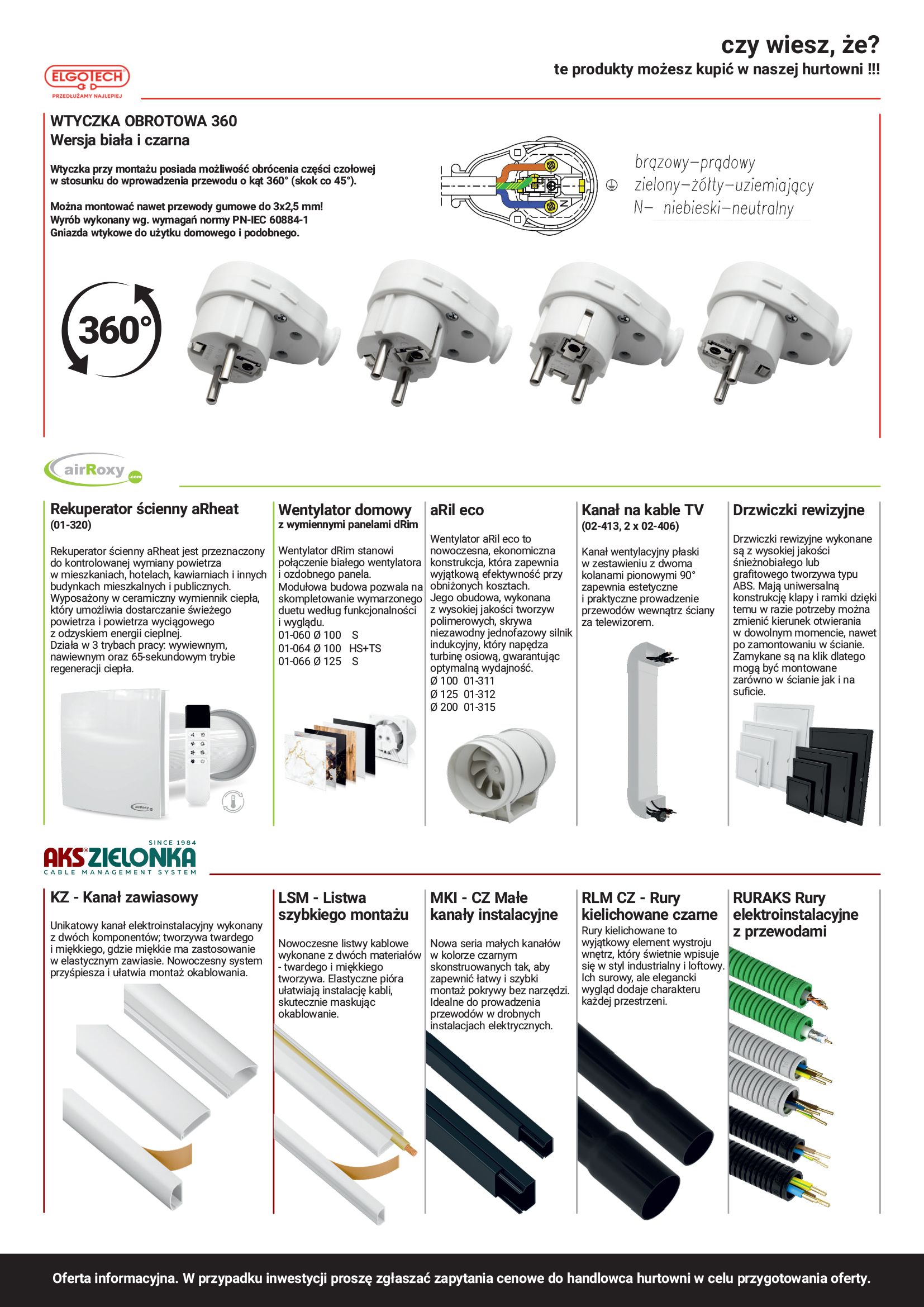 czy wiesz, że?
te produkty możesz kupić w naszej hurtowni !!!

ELGOTECH
PRZEDŁUŻAMY NAJLEPIEJ

WTYCZKA OBROTOWA 360
Wersja biała i czarna

Wtyczka przy montażu posiada możliwość obrócenia części czołowej w stosunku do wprowadzenia przewodu o kąt 360° (skok co 45°).

Można montować nawet przewody gumowe do 3x2,5 mm!
Wyrób wykonany wg. wymagań normy PN-IEC 60884-1
Gniazda wtykowe do użytku domowego i podobnego.

L
N

brązowy–prądowy
zielony–żółty–uziemiający
N– niebieski–neutralny

360°

airRoxy .com

Rekuperator ścienny aRheat
(01-320)

Rekuperator ścienny aRheat jest przeznaczony do kontrolowanej wymiany powietrza w mieszkaniach, hotelach, kawiarniach i innych budynkach mieszkalnych i publicznych. Wyposażony w ceramiczny wymiennik ciepła, który umożliwia dostarczanie świeżego powietrza i powietrza wyciągowego z odzyskiem energii cieplnej. Działa w 3 trybach pracy: wywiewnym, nawiewnym oraz 65-sekundowym trybie regeneracji ciepła.

airRoxy

Wentylator domowy
z wymiennymi panelami dRim

Wentylator dRim stanowi połączenie białego wentylatora i ozdobnego panela. Modułowa budowa pozwala na skompletowanie wymarzonego duetu według funkcjonalności i wyglądu.
01-060 Ø 100 S
01-064 Ø 100 HS+TS
01-066 Ø 125 S

aRil eco

Wentylator aRil eco to nowoczesna, ekonomiczna konstrukcja, która zapewnia wyjątkową efektywność przy obniżonych kosztach. Jego obudowa, wykonana z wysokiej jakości tworzyw polimerowych, skrywa niezawodny jednofazowy silnik indukcyjny, który napędza turbinę osiową, gwarantując optymalną wydajność.
Ø 100 01-311
Ø 125 01-312
Ø 200 01-315

Kanał na kable TV
(02-413, 2 x 02-406)

Kanał wentylacyjny płaski w zestawieniu z dwoma kolanami pionowymi 90° zapewnia estetyczne i praktyczne prowadzenie przewodów wewnątrz ściany za telewizorem.

Drzwiczki rewizyjne

Drzwiczki rewizyjne wykonane są z wysokiej jakości śnieżnobiałego lub grafitowego tworzywa typu ABS. Mają uniwersalną konstrukcję klapy i ramki dzięki temu w razie potrzeby można zmienić kierunek otwierania w dowolnym momencie, nawet po zamontowaniu w ścianie. Zamykane są na klik dlatego mogą być montowane zarówno w ścianie jak i na suficie.

SINCE 1984
AKS ZIELONKA
CABLE MANAGEMENT SYSTEM

KZ - Kanał zawiasowy

Unikatowy kanał elektroinstalacyjny wykonany z dwóch komponentów; tworzywa twardego i miękkiego, gdzie miękkie ma zastosowanie w elastycznym zawiasie. Nowoczesny system przyśpiesza i ułatwia montaż okablowania.

LSM - Listwa szybkiego montażu

Nowoczesne listwy kablowe wykonane z dwóch materiałów - twardego i miękkiego tworzywa. Elastyczne pióra ułatwiają instalację kabli, skutecznie maskując okablowanie.

MKI - CZ Małe kanały instalacyjne

Nowa seria małych kanałów w kolorze czarnym skonstruowanych tak, aby zapewnić łatwy i szybki montaż pokrywy bez narzędzi. Idealne do prowadzenia przewodów w drobnych instalacjach elektrycznych.

RLM CZ - Rury kielichowane czarne

Rury kielichowane to wyjątkowy element wystroju wnętrz, który świetnie wpisuje się w styl industrialny i loftowy. Ich surowy, ale elegancki wygląd dodaje charakteru każdej przestrzeni.

RURAKS Rury elektroinstalacyjne z przewodami

Oferta informacyjna. W przypadku inwestycji proszę zgłaszać zapytania cenowe do handlowca hurtowni w celu przygotowania oferty.